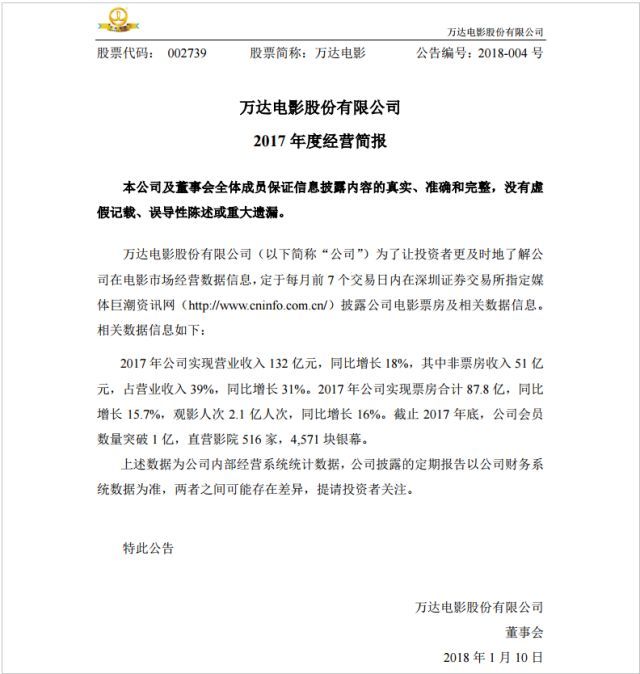 万达电影股份有限公司

股票代码：002739 股票简称：万达电影 公告编号：2018-004号

万达电影股份有限公司

2017年度经营简报

本公司及董事会全体成员保证信息披露内容的真实、准确和完整，没有虚假记载、误导性陈述或重大遗漏。

万达电影股份有限公司（以下简称“公司”）为了让投资者更及时地了解公司在电影市场经营数据信息，定于每月前7个交易日内在深圳证券交易所指定媒体巨潮资讯网（http://www.cninfo.com.cn/）披露公司电影票房及相关数据信息。相关数据信息如下：

2017年公司实现营业收入132亿元，同比增长18%，其中非票房收入51亿元，占营业收入39%，同比增长31%。2017年公司实现票房合计87.8亿，同比增长15.7%，观影人次2.1亿人次，同比增长16%。截止2017年底，公司会员数量突破1亿，直营影院516家，4,571块银幕。

上述数据为公司内部经营系统统计数据，公司披露的定期报告以公司财务系统数据为准，两者之间可能存在差异，提请投资者关注。

特此公告

万达电影股份有限公司
董事会
2018年1月10日